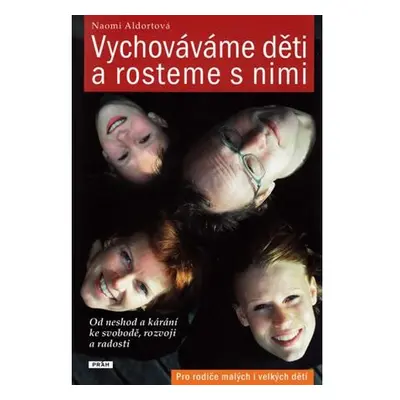 Naomi Aldortová

Vychováváme děti a rosteme s nimi

Od neshod a kárání ke svobodě, rozvoji a radosti

PRÁH

Pro rodiče malých i velkých dětí